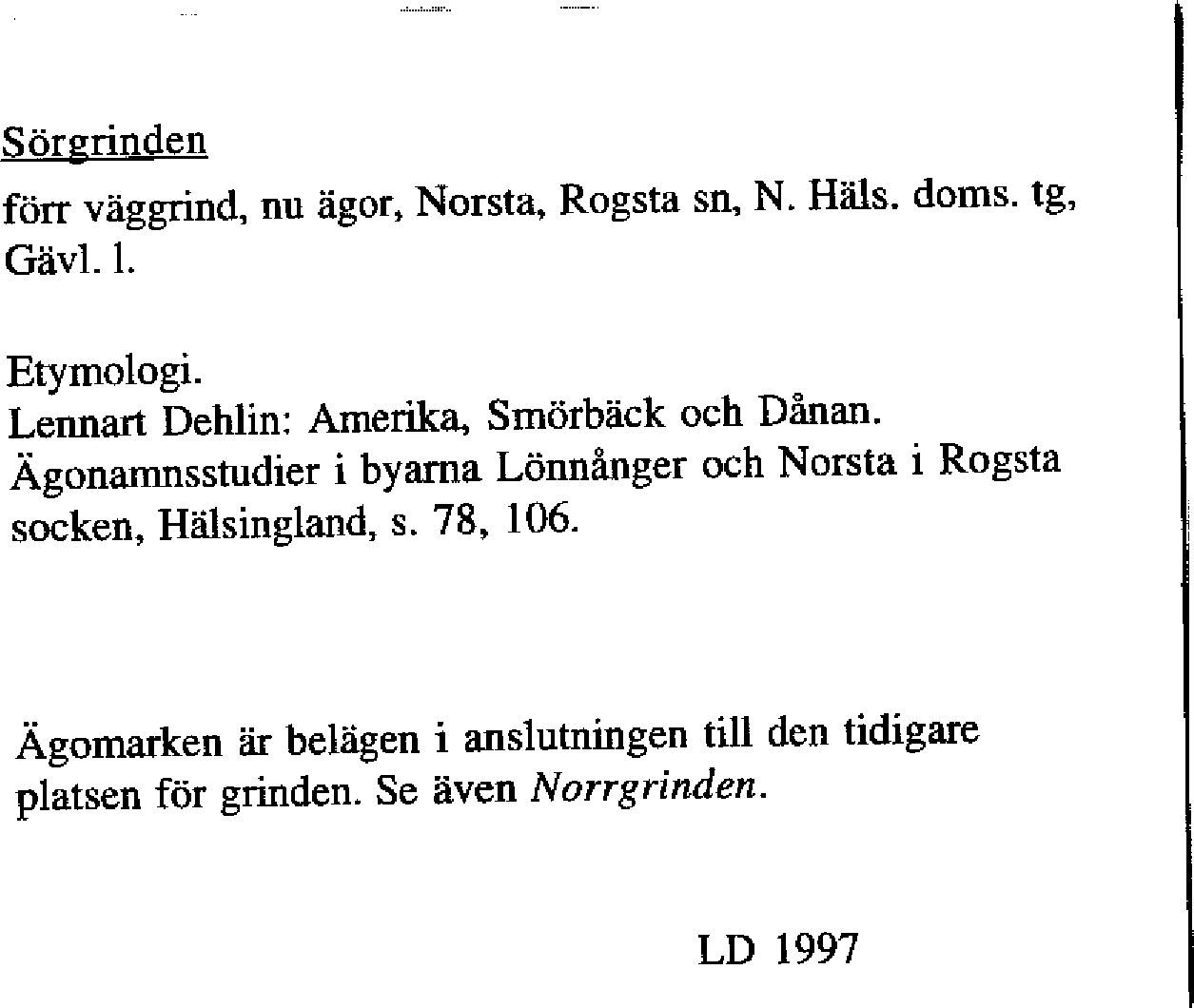 Sörgrinden

förr väggrind, nu ägor, Norsta, Rogsta sn, N. Häls. doms. tg, Gävl. l.

Etymologi.
Lennart Dehlin: Amerika, Smörbäck och Dånan. Ägonamnsstudier i byarna Lönnånger och Norsta i Rogsta socken, Hälsingland, s. 78, 106.

Ägomarken är belägen i anslutningen till den tidigare platsen för grinden. Se även Norrgrinden.

LD 1997